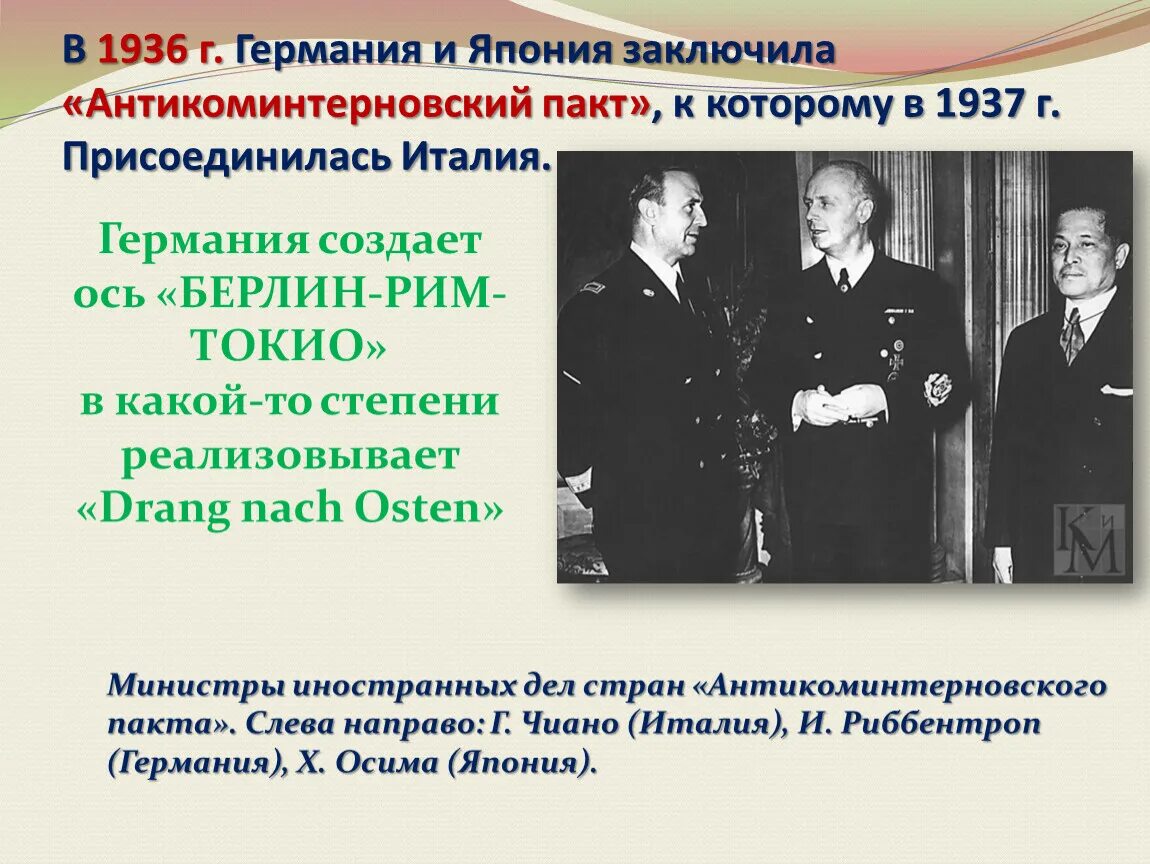 В 1936 г. Германия и Япония заключила «Антикоминтерновский пакт», к которому в 1937 г. Присоединилась Италия.

Германия создает ось «БЕРЛИН-РИМ-ТОКИО» в какой-то степени реализовывает «Drang nach Osten»

КиМ

Министры иностранных дел стран «Антикоминтерновского пакта». Слева направо: Г. Чиано (Италия), И. Риббентроп (Германия), Х. Осима (Япония).